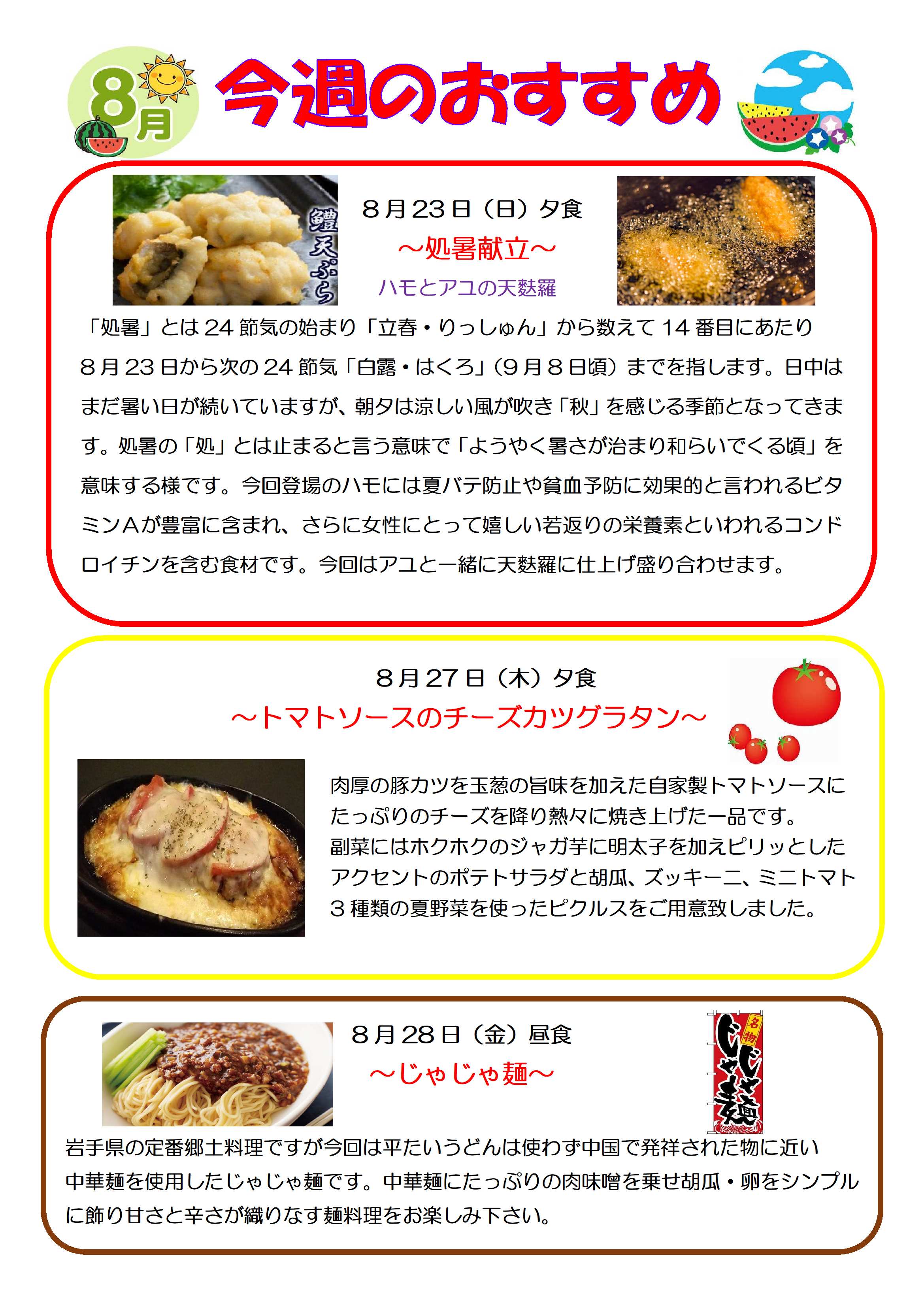 8月

今週のおすすめ

鱧天ぷら

８月23日（日）夕食

～処暑献立～

ハモとアユの天麩羅

「処暑」とは24節気の始まり「立春・りっしゅん」から数えて14番目にあたり８月23日から次の24節気「白露・はくろ」（９月８日頃）までを指します。日中はまだ暑い日が続いていますが、朝夕は涼しい風が吹き「秋」を感じる季節となってきます。処暑の「処」とは止まると言う意味で「ようやく暑さが治まり和らいでくる頃」を意味する様です。今回登場のハモには夏バテ防止や貧血予防に効果的と言われるビタミンＡが豊富に含まれ、さらに女性にとって嬉しい若返りの栄養素といわれるコンドロイチンを含む食材です。今回はアユと一緒に天麩羅に仕上げ盛り合わせます。

８月27日（木）夕食

～トマトソースのチーズカツグラタン～

肉厚の豚カツを玉葱の旨味を加えた自家製トマトソースにたっぷりのチーズを降り熱々に焼き上げた一品です。
副菜にはホクホクのジャガ芋に明太子を加えピリッとしたアクセントのポテトサラダと胡瓜、ズッキーニ、ミニトマト３種類の夏野菜を使ったピクルスをご用意致しました。

８月28日（金）昼食

～じゃじゃ麺～

名物 じゃじゃ麺

岩手県の定番郷土料理ですが今回は平たいうどんは使わず中国で発祥された物に近い中華麺を使用したじゃじゃ麺です。中華麺にたっぷりの肉味噌を乗せ胡瓜・卵をシンプルに飾り甘さと辛さが織りなす麺料理をお楽しみ下さい。